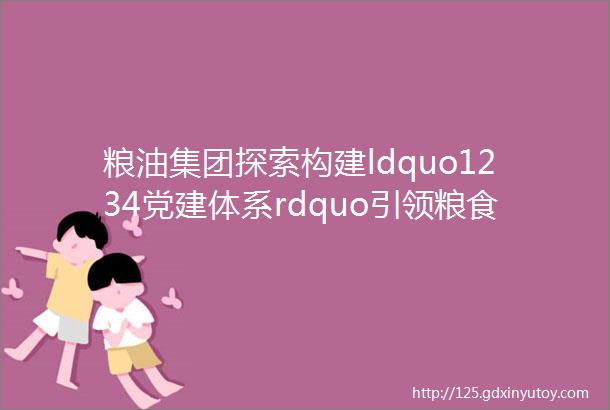 粮油集团探索构建ldquo1234党建体系rdquo引领粮食

http://125.gdxinyutoy.com